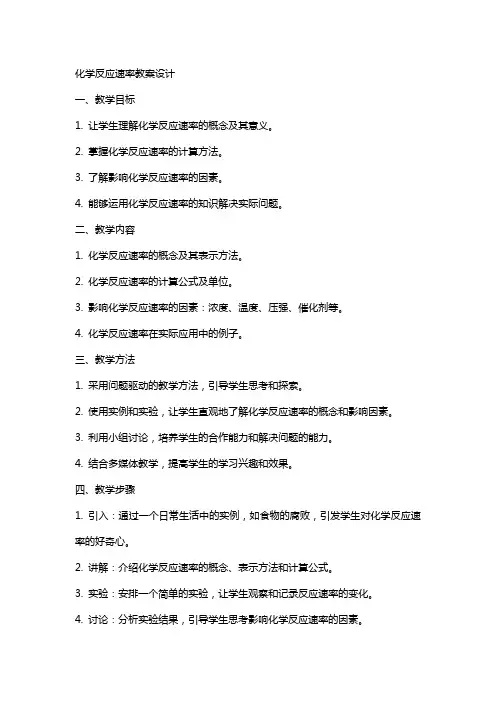 化学反应速率教案设计

一、教学目标

1. 让学生理解化学反应速率的概念及其意义。

2. 掌握化学反应速率的计算方法。

3. 了解影响化学反应速率的因素。

4. 能够运用化学反应速率的知识解决实际问题。

二、教学内容

1. 化学反应速率的概念及其表示方法。

2. 化学反应速率的计算公式及单位。

3. 影响化学反应速率的因素：浓度、温度、压强、催化剂等。

4. 化学反应速率在实际应用中的例子。

三、教学方法

1. 采用问题驱动的教学方法，引导学生思考和探索。

2. 使用实例和实验，让学生直观地了解化学反应速率的概念和影响因素。

3. 利用小组讨论，培养学生的合作能力和解决问题的能力。

4. 结合多媒体教学，提高学生的学习兴趣和效果。

四、教学步骤

1. 引入：通过一个日常生活中的实例，如食物的腐败，引发学生对化学反应速率的好奇心。

2. 讲解：介绍化学反应速率的概念、表示方法和计算公式。

3. 实验：安排一个简单的实验，让学生观察和记录反应速率的变化。

4. 讨论：分析实验结果，引导学生思考影响化学反应速率的因素。